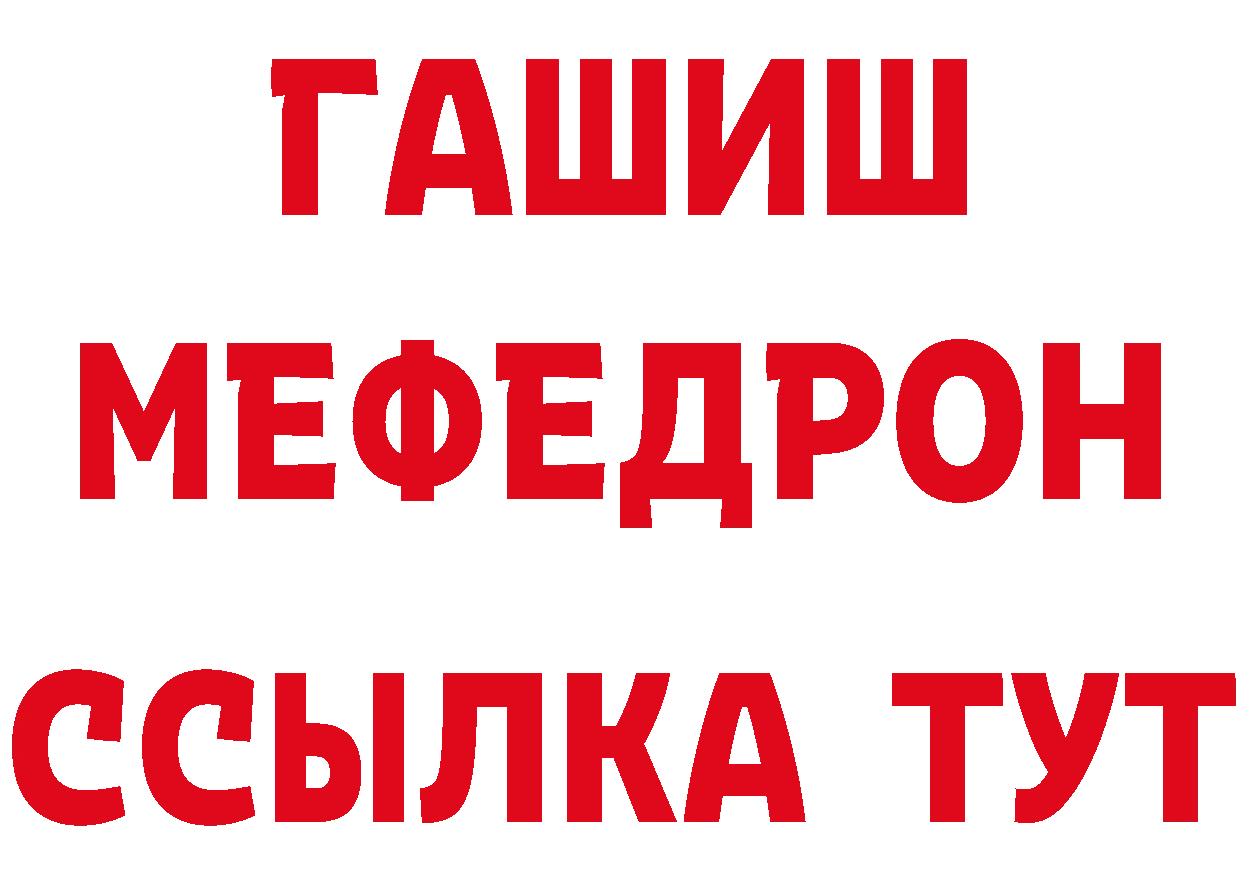 ГАШИШ
МЕФЕДРОН
ССЫЛКА ТУТ